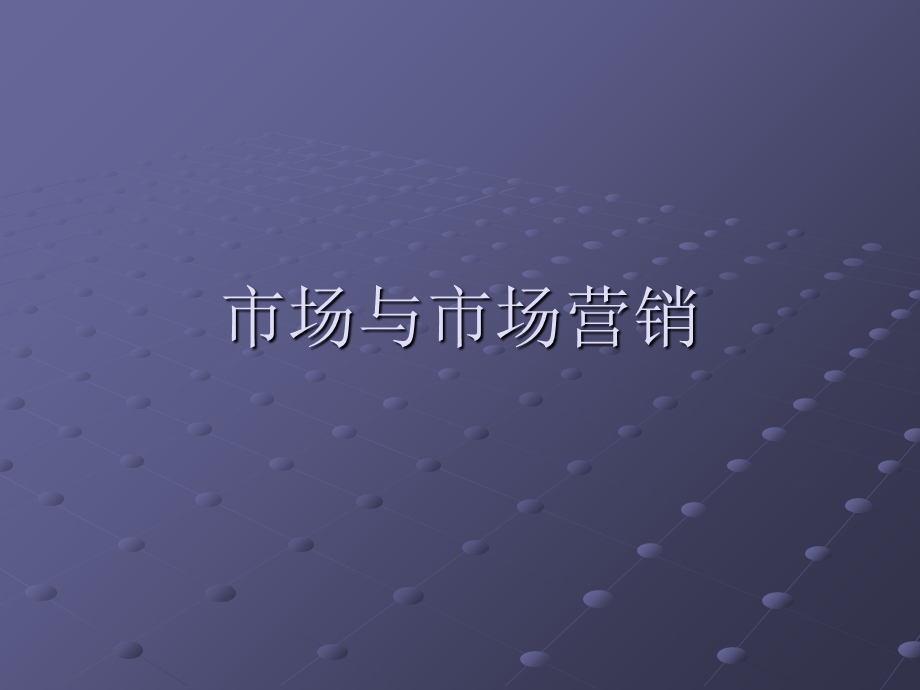 市场与市场营销